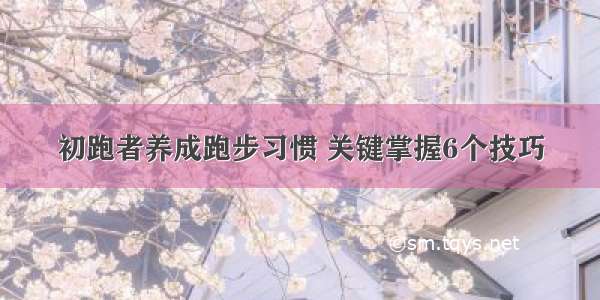 初跑者养成跑步习惯 关键掌握6个技巧

©sm.tqys.net